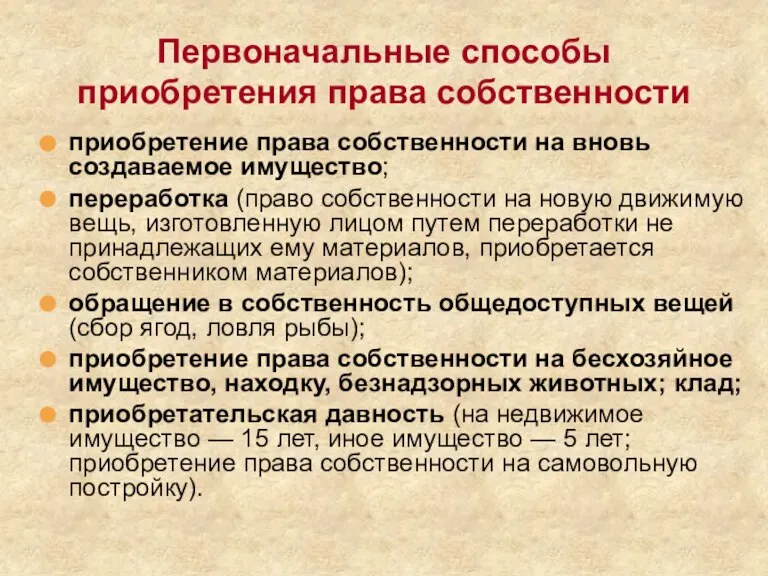 Первоначальные способы приобретения права собственности

приобретение права собственности на вновь создаваемое имущество;

переработка (право собственности на новую движимую вещь, изготовленную лицом путем переработки не принадлежащих ему материалов, приобретается собственником материалов);

обращение в собственность общедоступных вещей (сбор ягод, ловля рыбы);

приобретение права собственности на бесхозяйное имущество, находку, безнадзорных животных; клад;

приобретательская давность (на недвижимое имущество — 15 лет, иное имущество — 5 лет; приобретение права собственности на самовольную постройку).